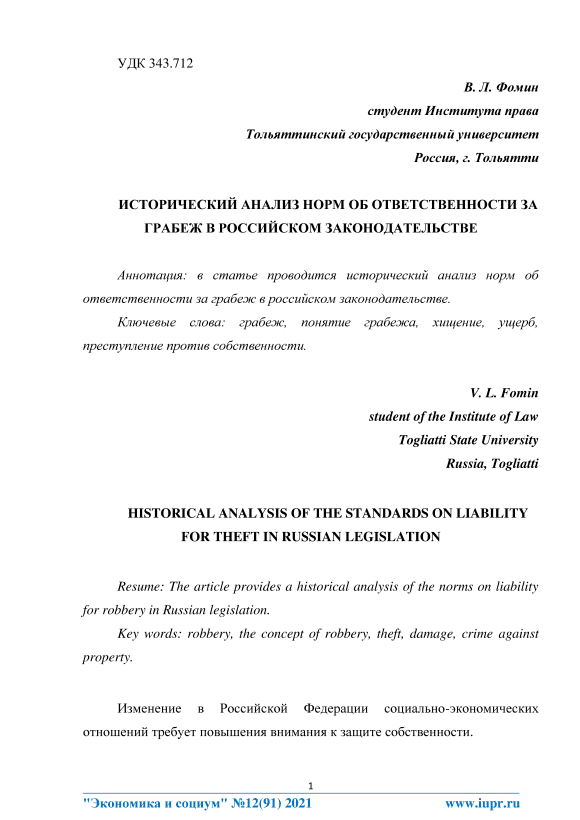 УДК 343.712

В. Л. Фомин
студент Института права
Тольяттинский государственный университет
Россия, г. Тольятти

ИСТОРИЧЕСКИЙ АНАЛИЗ НОРМ ОБ ОТВЕТСТВЕННОСТИ ЗА ГРАБЕЖ В РОССИЙСКОМ ЗАКОНОДАТЕЛЬСТВЕ

Аннотация: в статье проводится исторический анализ норм об ответственности за грабеж в российском законодательстве.

Ключевые слова: грабеж, понятие грабежа, хищение, ущерб, преступление против собственности.

V. L. Fomin
student of the Institute of Law
Togliatti State University
Russia, Togliatti

HISTORICAL ANALYSIS OF THE STANDARDS ON LIABILITY FOR THEFT IN RUSSIAN LEGISLATION

Resume: The article provides a historical analysis of the norms on liability for robbery in Russian legislation.

Key words: robbery, the concept of robbery, theft, damage, crime against property.

Изменение в Российской Федерации социально-экономических отношений требует повышения внимания к защите собственности.

1

"Экономика и социум" №12(91) 2021 www.iupr.ru